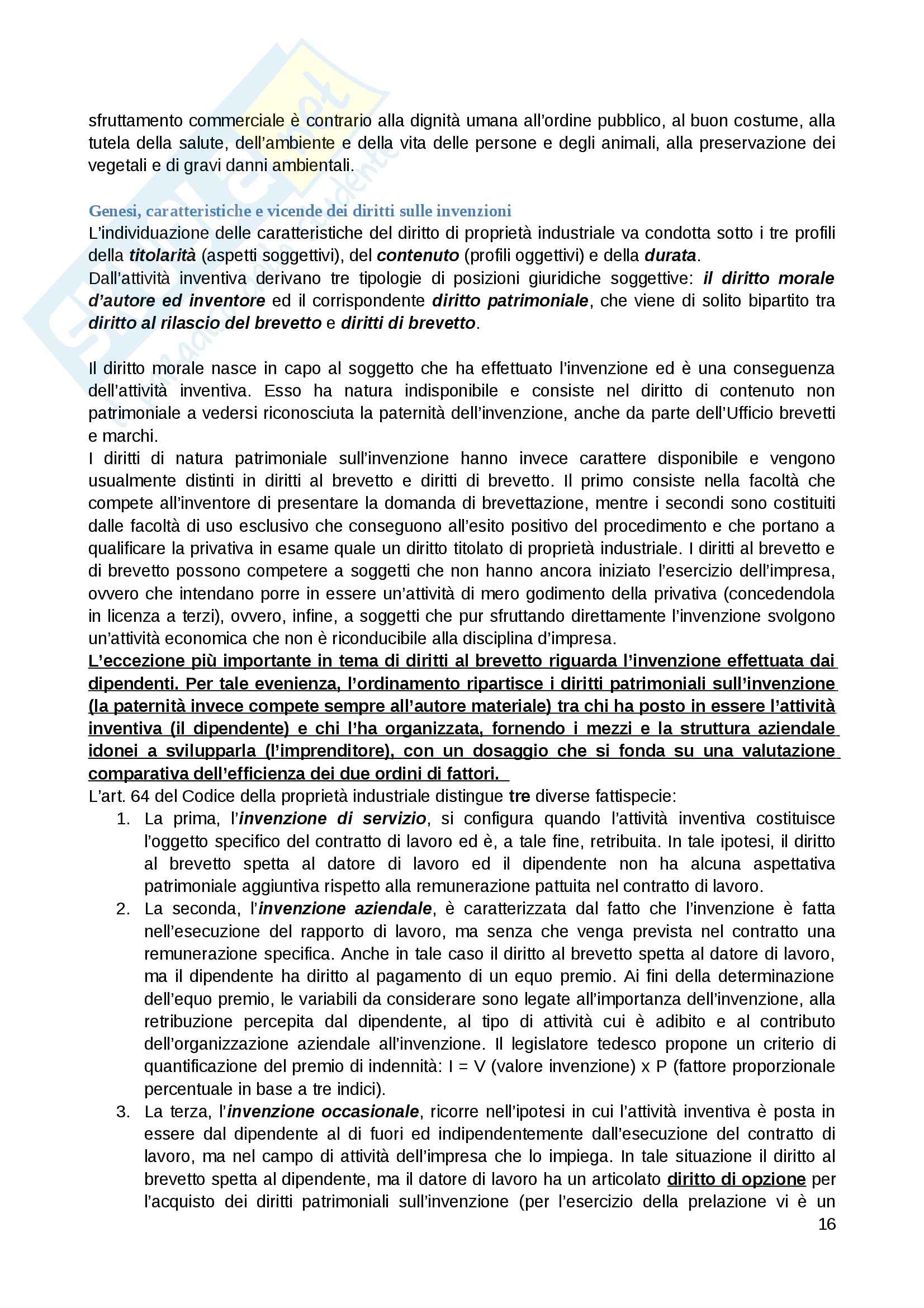 sfruttamento commerciale è contrario alla dignità umana all'ordine pubblico, al buon costume, alla tutela della salute, dell'ambiente e della vita delle persone e degli animali, alla preservazione dei vegetali e di gravi danni ambientali.

Genesi, caratteristiche e vicende dei diritti sulle invenzioni
L'individuazione delle caratteristiche del diritto di proprietà industriale va condotta sotto i tre profili della titolarità (aspetti soggettivi), del contenuto (profili oggettivi) e della durata.
Dall'attività inventiva derivano tre tipologie di posizioni giuridiche soggettive: il diritto morale d'autore ed inventore ed il corrispondente diritto patrimoniale, che viene di solito bipartito tra diritto al rilascio del brevetto e diritti di brevetto.

Il diritto morale nasce in capo al soggetto che ha effettuato l'invenzione ed è una conseguenza dell'attività inventiva. Esso ha natura indisponibile e consiste nel diritto di contenuto non patrimoniale a vedersi riconosciuta la paternità dell'invenzione, anche da parte dell'Ufficio brevetti e marchi.
I diritti di natura patrimoniale sull'invenzione hanno invece carattere disponibile e vengono usualmente distinti in diritti al brevetto e diritti di brevetto. Il primo consiste nella facoltà che compete all'inventore di presentare la domanda di brevettazione, mentre i secondi sono costituiti dalle facoltà di uso esclusivo che conseguono all'esito positivo del procedimento e che portano a qualificare la privativa in esame quale un diritto titolato di proprietà industriale. I diritti al brevetto e di brevetto possono competere a soggetti che non hanno ancora iniziato l'esercizio dell'impresa, ovvero che intendano porre in essere un'attività di mero godimento della privativa (concedendola in licenza a terzi), ovvero, infine, a soggetti che pur sfruttando direttamente l'invenzione svolgono un'attività economica che non è riconducibile alla disciplina d'impresa.
L'eccezione più importante in tema di diritti al brevetto riguarda l'invenzione effettuata dai dipendenti. Per tale evenienza, l'ordinamento ripartisce i diritti patrimoniali sull'invenzione (la paternità invece compete sempre all'autore materiale) tra chi ha posto in essere l'attività inventiva (il dipendente) e chi l'ha organizzata, fornendo i mezzi e la struttura aziendale idonei a svilupparla (l'imprenditore), con un dosaggio che si fonda su una valutazione comparativa dell'efficienza dei due ordini di fattori.
L'art. 64 del Codice della proprietà industriale distingue tre diverse fattispecie:
1. La prima, l'invenzione di servizio, si configura quando l'attività inventiva costituisce l'oggetto specifico del contratto di lavoro ed è, a tale fine, retribuita. In tale ipotesi, il diritto al brevetto spetta al datore di lavoro ed il dipendente non ha alcuna aspettativa patrimoniale aggiuntiva rispetto alla remunerazione pattuita nel contratto di lavoro.
2. La seconda, l'invenzione aziendale, è caratterizzata dal fatto che l'invenzione è fatta nell'esecuzione del rapporto di lavoro, ma senza che venga prevista nel contratto una remunerazione specifica. Anche in tale caso il diritto al brevetto spetta al datore di lavoro, ma il dipendente ha diritto al pagamento di un equo premio. Ai fini della determinazione dell'equo premio, le variabili da considerare sono legate all'importanza dell'invenzione, alla retribuzione percepita dal dipendente, al tipo di attività cui è adibito e al contributo dell'organizzazione aziendale all'invenzione. Il legislatore tedesco propone un criterio di quantificazione del premio di indennità: I = V (valore invenzione) x P (fattore proporzionale percentuale in base a tre indici).
3. La terza, l'invenzione occasionale, ricorre nell'ipotesi in cui l'attività inventiva è posta in essere dal dipendente al di fuori ed indipendentemente dall'esecuzione del contratto di lavoro, ma nel campo di attività dell'impresa che lo impiega. In tale situazione il diritto al brevetto spetta al dipendente, ma il datore di lavoro ha un articolato diritto di opzione per l'acquisto dei diritti patrimoniali sull'invenzione (per l'esercizio della prelazione vi è un
16